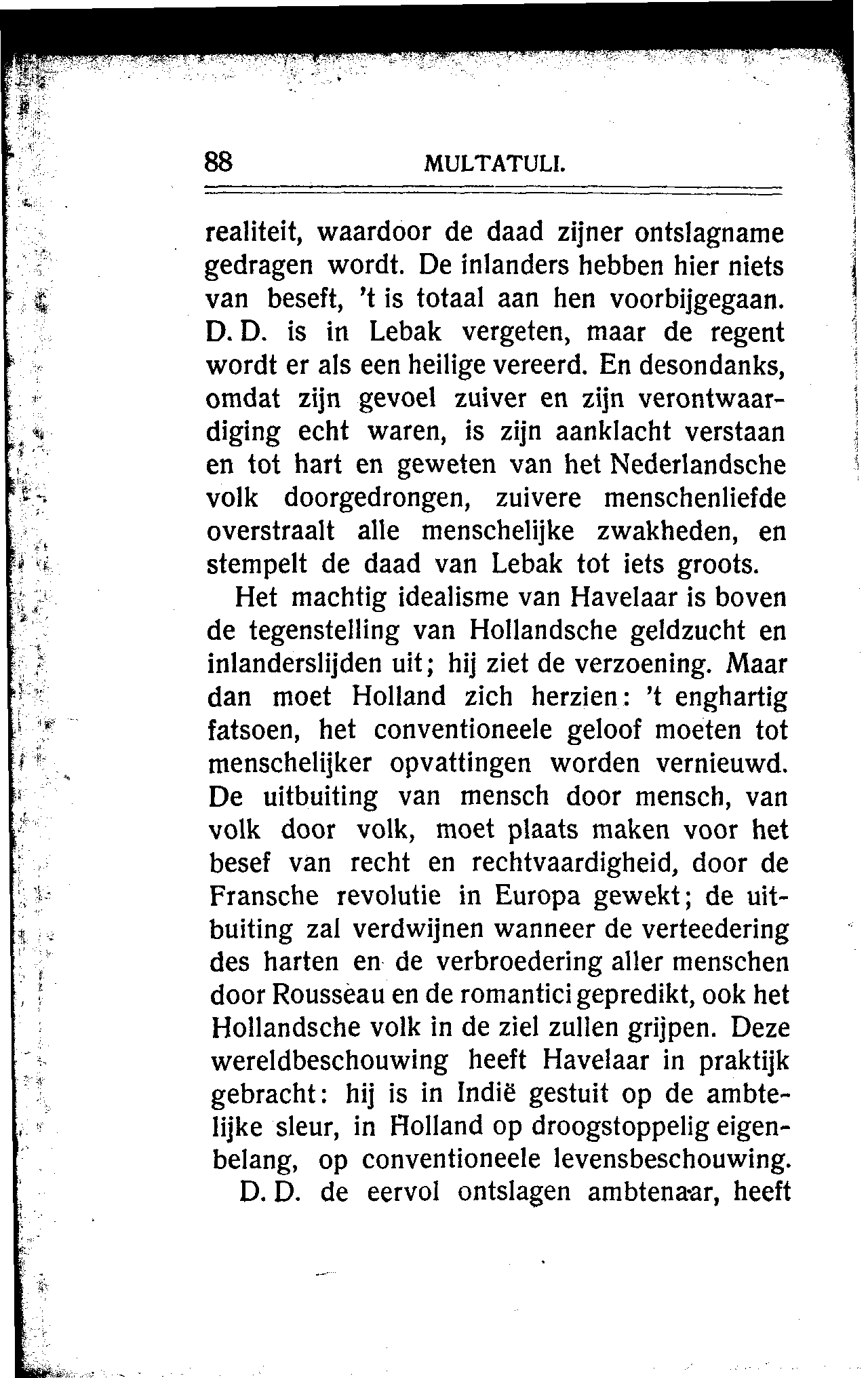 88 MULTATULI.

realiteit, waardoor de daad zijner ontslagname gedragen wordt. De inlanders hebben hier niets van beseft, 't is totaal aan hen voorbijgegaan. D. D. is in Lebak vergeten, maar de regent wordt er als een heilige vereerd. En desondanks, omdat zijn gevoel zuiver en zijn verontwaardiging echt waren, is zijn aanklacht verstaan en tot hart en geweten van het Nederlandsche volk doorgedrongen, zuivere menschenliefde overstraalt alle menschelijke zwakheden, en stempelt de daad van Lebak tot iets groots.

Het machtig idealisme van Havelaar is boven de tegenstelling van Hollandsche geldzucht en inlanderslijden uit; hij ziet de verzoening. Maar dan moet Holland zich herzien: 't enghartig fatsoen, het conventioneele geloof moeten tot menschelijker opvattingen worden vernieuwd. De uitbuiting van mensch door mensch, van volk door volk, moet plaats maken voor het besef van recht en rechtvaardigheid, door de Fransche revolutie in Europa gewekt; de uitbuiting zal verdwijnen wanneer de verteedering des harten en de verbroedering aller menschen door Rousseau en de romantici gepredikt, ook het Hollandsche volk in de ziel zullen grijpen. Deze wereldbeschouwing heeft Havelaar in praktijk gebracht: hij is in Indië gestuit op de ambtelijke sleur, in Holland op droogstoppelig eigenbelang, op conventioneele levensbeschouwing.

D. D. de eervol ontslagen ambtenaar, heeft